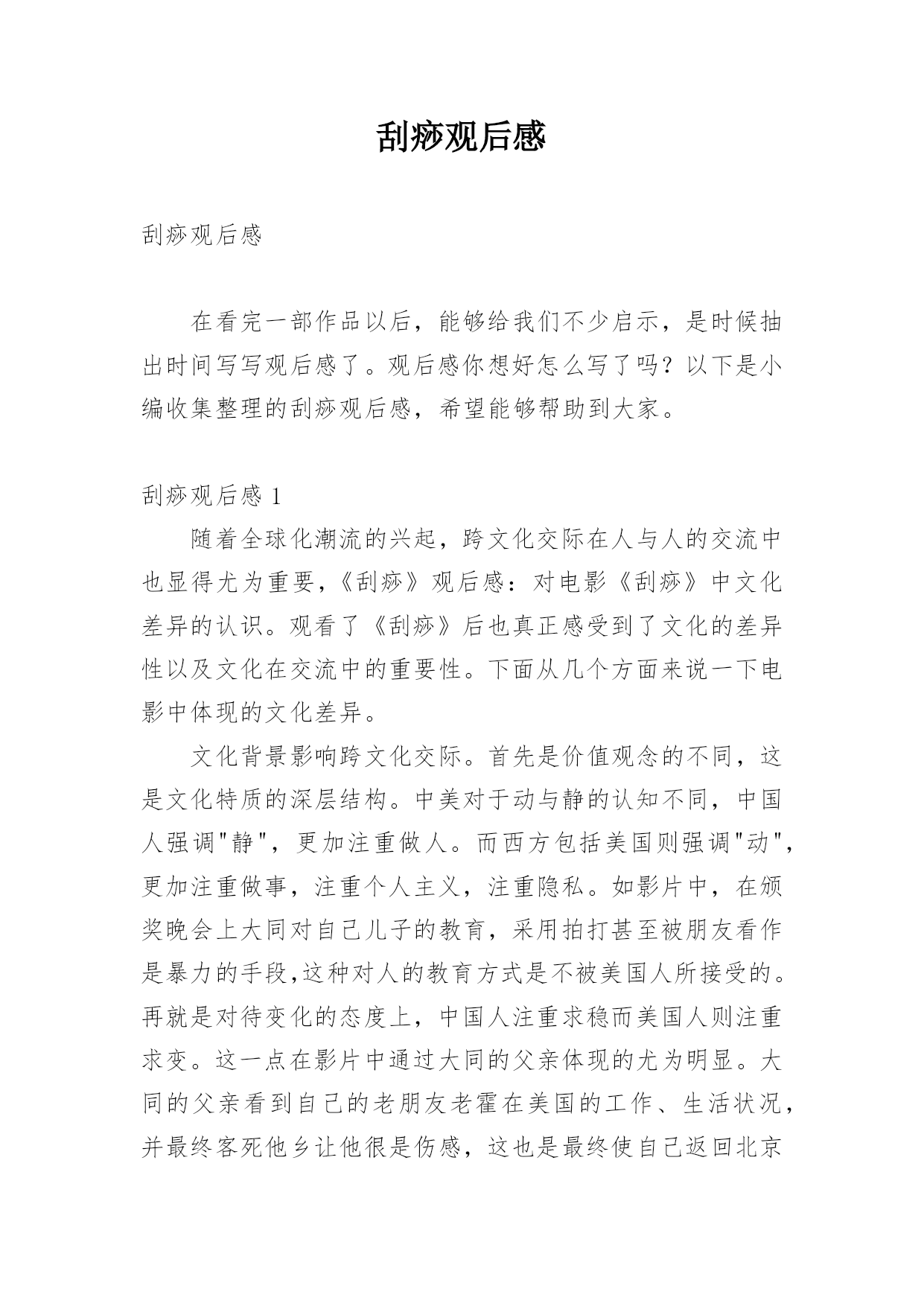 刮痧观后感

刮痧观后感

在看完一部作品以后，能够给我们不少启示，是时候抽出时间写写观后感了。观后感你想好怎么写了吗？以下是小编收集整理的刮痧观后感，希望能够帮助到大家。

刮痧观后感 1

随着全球化潮流的兴起，跨文化交际在人与人的交流中也显得尤为重要，《刮痧》观后感：对电影《刮痧》中文化差异的认识。观看了《刮痧》后也真正感受到了文化的差异性以及文化在交流中的重要性。下面从几个方面来说一下电影中体现的文化差异。

文化背景影响跨文化交际。首先是价值观念的不同，这是文化特质的深层结构。中美对于动与静的认知不同，中国人强调"静"，更加注重做人。而西方包括美国则强调"动"，更加注重做事，注重个人主义，注重隐私。如影片中，在颁奖晚会上大同对自己儿子的教育，采用拍打甚至被朋友看作是暴力的手段,这种对人的教育方式是不被美国人所接受的。再就是对待变化的态度上，中国人注重求稳而美国人则注重求变。这一点在影片中通过大同的父亲体现的尤为明显。大同的父亲看到自己的老朋友老霍在美国的工作、生活状况，并最终客死他乡让他很是伤感，这也是最终使自己返回北京